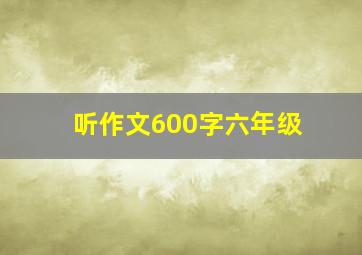 听作文600字六年级